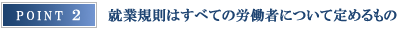 POINT 2

就業規則はすべての労働者について定めるもの